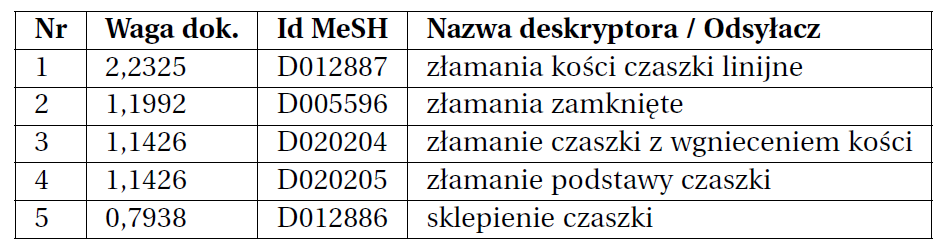 | Nr | Waga dok. | Id MeSH | Nazwa deskryptora / Odsyłacz |
|---|---|---|---|
| 1 | 2,2325 | D012887 | złamania kości czaszki linijne |
| 2 | 1,1992 | D005596 | złamania zamknięte |
| 3 | 1,1426 | D020204 | złamanie czaszki z wgnieceniem kości |
| 4 | 1,1426 | D020205 | złamanie podstawy czaszki |
| 5 | 0,7938 | D012886 | sklepienie czaszki |